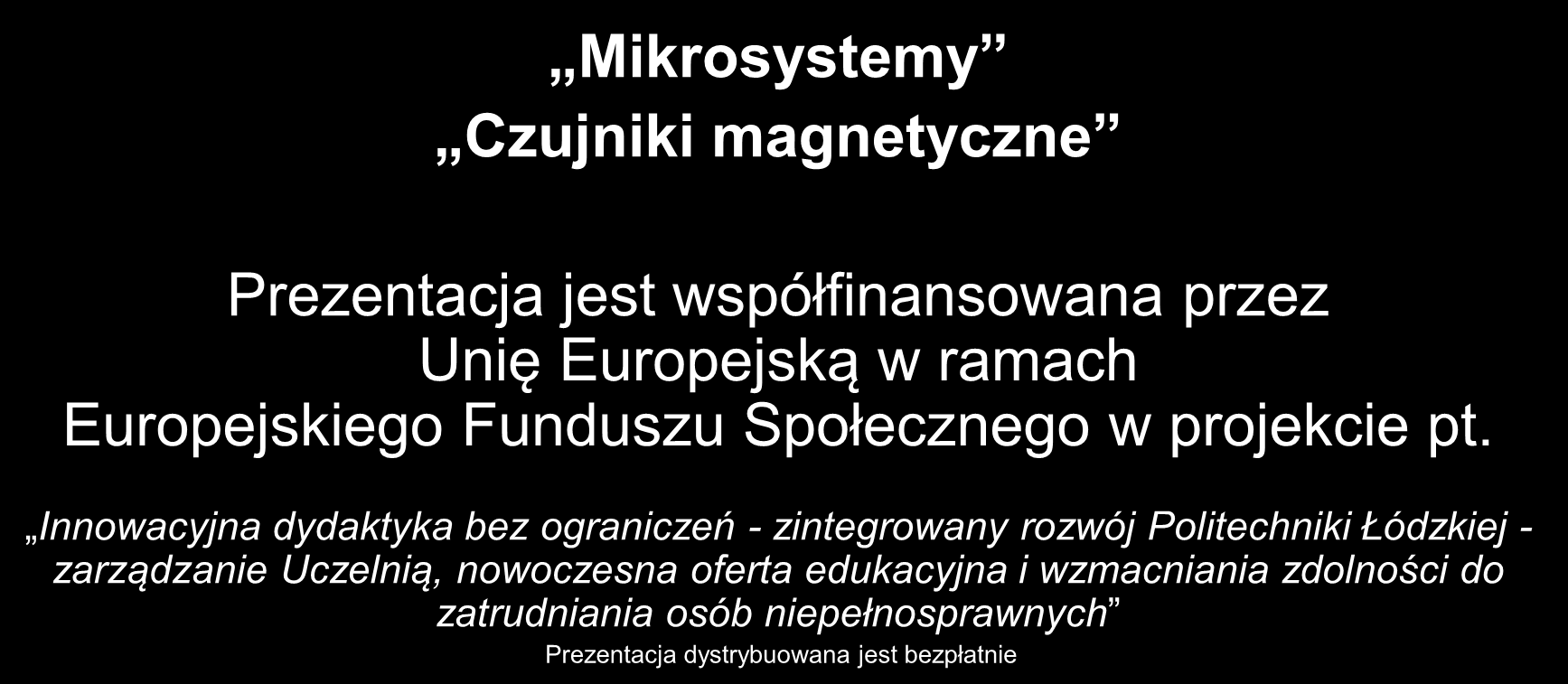 „Mikrosystemy”

„Czujniki magnetyczne”

Prezentacja jest współfinansowana przez Unię Europejską w ramach Europejskiego Funduszu Społecznego w projekcie pt.

„Innowacyjna dydaktyka bez ograniczeń - zintegrowany rozwój Politechniki Łódzkiej - zarządzanie Uczelnią, nowoczesna oferta edukacyjna i wzmacniania zdolności do zatrudniania osób niepełnosprawnych”

Prezentacja dystrybuowana jest bezpłatnie